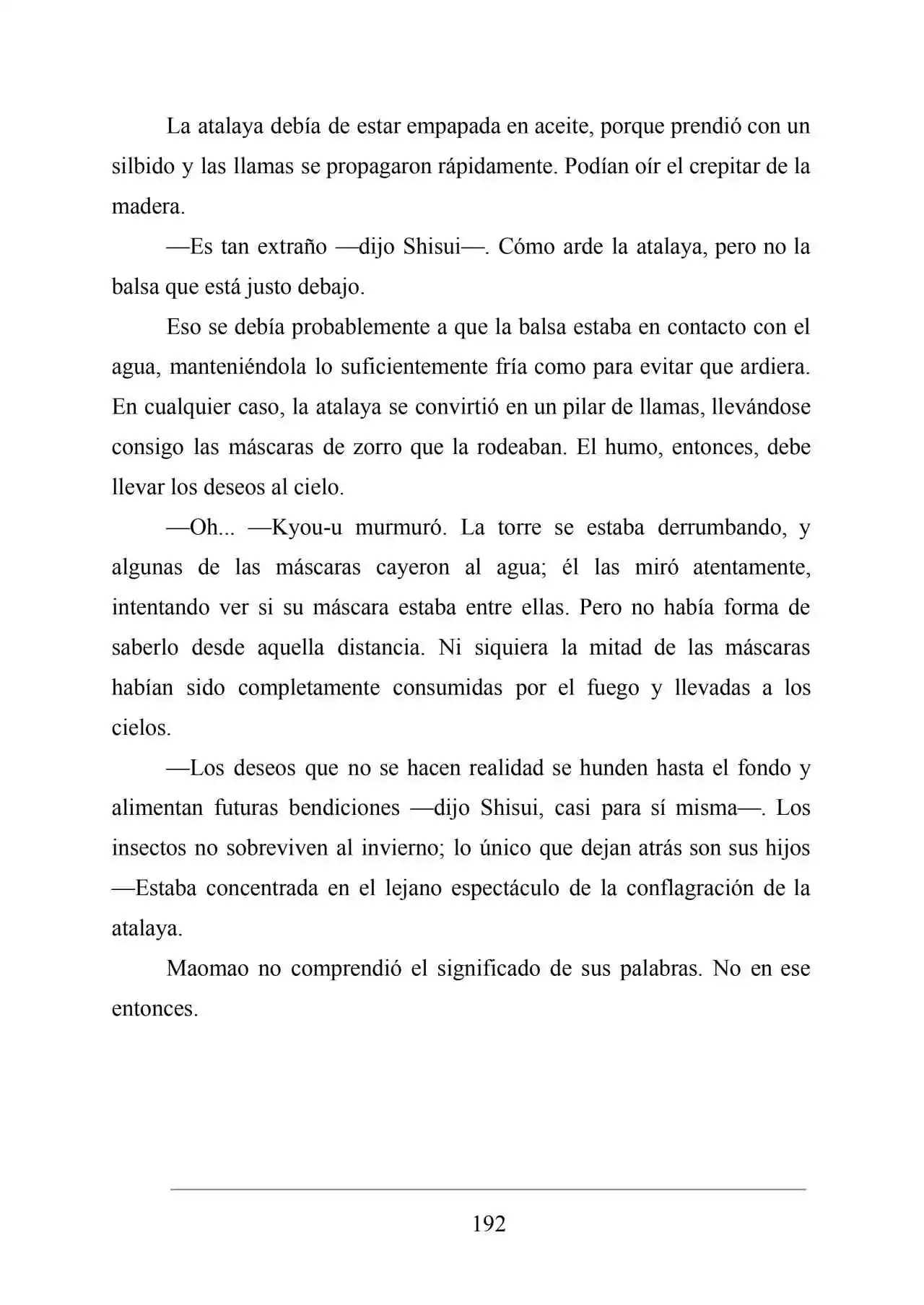 La atalaya debía de estar empapada en aceite, porque prendió con un silbido y las llamas se propagaron rápidamente. Podían oír el crepitar de la madera.

—Es tan extraño —dijo Shisui—. Cómo arde la atalaya, pero no la balsa que está justo debajo.

Eso se debía probablemente a que la balsa estaba en contacto con el agua, manteniéndola lo suficientemente fría como para evitar que ardiera. En cualquier caso, la atalaya se convirtió en un pilar de llamas, llevándose consigo las máscaras de zorro que la rodeaban. El humo, entonces, debe llevar los deseos al cielo.

—Oh... —Kyou-u murmuró. La torre se estaba derrumbando, y algunas de las máscaras cayeron al agua; él las miró atentamente, intentando ver si su máscara estaba entre ellas. Pero no había forma de saberlo desde aquella distancia. Ni siquiera la mitad de las máscaras habían sido completamente consumidas por el fuego y llevadas a los cielos.

—Los deseos que no se hacen realidad se hunden hasta el fondo y alimentan futuras bendiciones —dijo Shisui, casi para sí misma—. Los insectos no sobreviven al invierno; lo único que dejan atrás son sus hijos —Estaba concentrada en el lejano espectáculo de la conflagración de la atalaya.

Maomao no comprendió el significado de sus palabras. No en ese entonces.

192